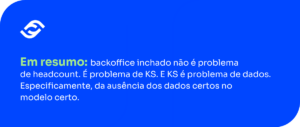 Em resumo: backoffice inchado não é problema de headcount. É problema de KS. E KS é problema de dados. Especificamente, da ausência dos dados certos no modelo certo.